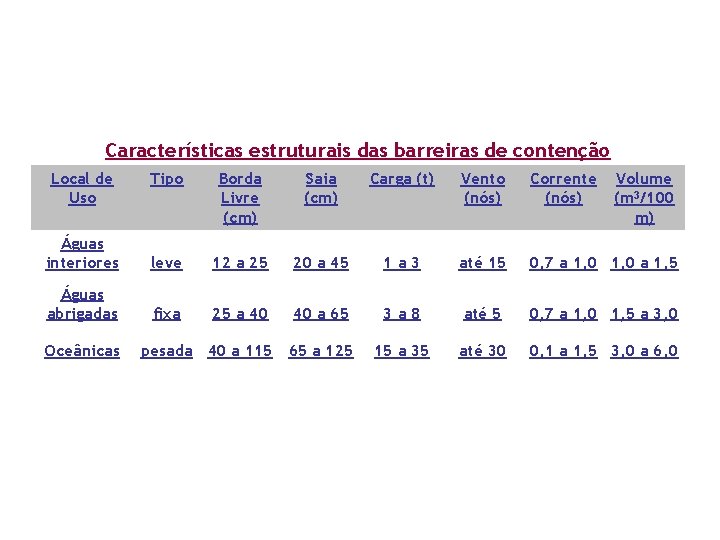 Características estruturais das barreiras de contenção

| Local de Uso | Tipo | Borda Livre (cm) | Saia (cm) | Carga (t) | Vento (nós) | Corrente (nós) | Volume ($m^3$/100 m) |
|---|---|---|---|---|---|---|---|
| Águas interiores | leve | 12 a 25 | 20 a 45 | 1 a 3 | até 15 | 0,7 a 1,0 | 1,0 a 1,5 |
| Águas abrigadas | fixa | 25 a 40 | 40 a 65 | 3 a 8 | até 5 | 0,7 a 1,0 | 1,5 a 3,0 |
| Oceânicas | pesada | 40 a 115 | 65 a 125 | 15 a 35 | até 30 | 0,1 a 1,5 | 3,0 a 6,0 |